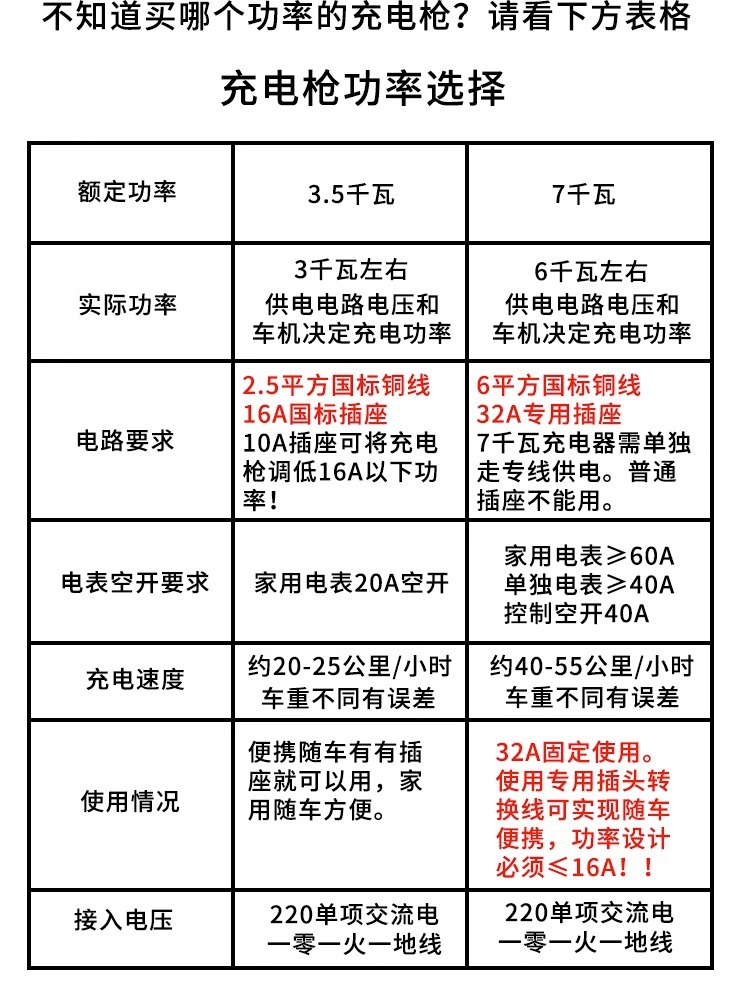 不知道买哪个功率的充电枪？请看下方表格

充电枪功率选择

| 额定功率 | 3.5千瓦 | 7千瓦 |
|---|---|---|
| 实际功率 | 3千瓦左右 供电电路电压和车机决定充电功率 | 6千瓦左右 供电电路电压和车机决定充电功率 |
| 电路要求 | 2.5平方国标铜线 16A国标插座 10A插座可将充电枪调低16A以下功率！ | 6平方国标铜线 32A专用插座 7千瓦充电器需单独走专线供电。普通插座不能用。 |
| 电表空开要求 | 家用电表20A空开 | 家用电表≥60A 单独电表≥40A 控制空开40A |
| 充电速度 | 约20-25公里/小时 车重不同有误差 | 约40-55公里/小时 车重不同有误差 |
| 使用情况 | 便携随车有有插座就可以用，家用随车方便。 | 32A固定使用。使用专用插头转换线可实现随车便携，功率设计必须≤16A！！ |
| 接入电压 | 220单项交流电 一零一火一地线 | 220单项交流电 一零一火一地线 |